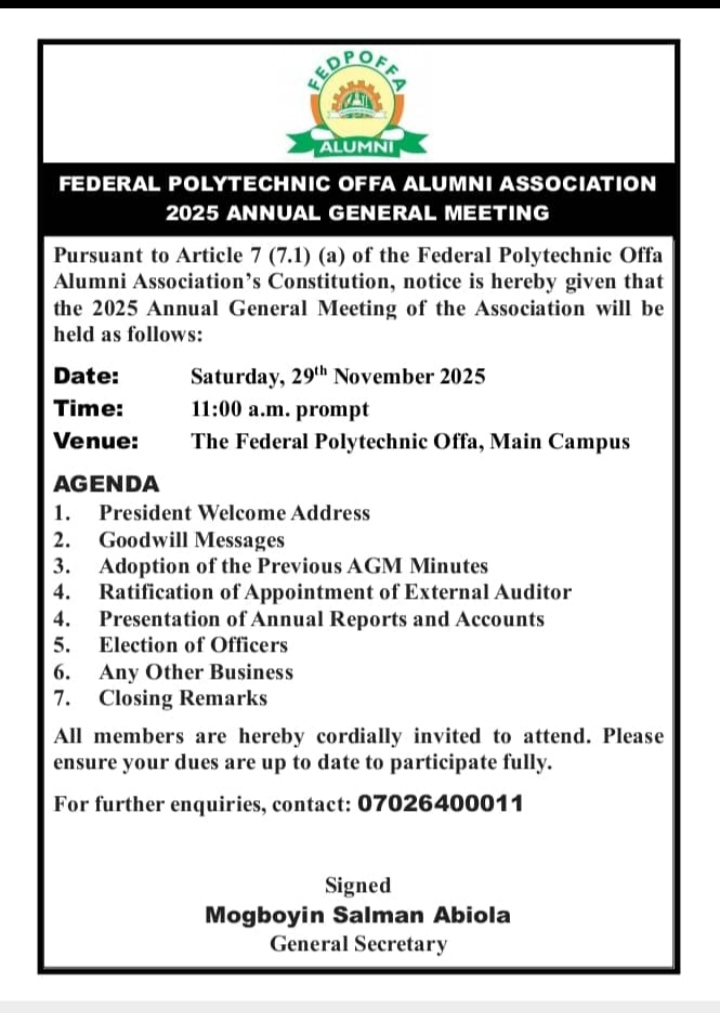 FEDPOFFA
ALUMNI

FEDERAL POLYTECHNIC OFFA ALUMNI ASSOCIATION
2025 ANNUAL GENERAL MEETING

Pursuant to Article 7 (7.1) (a) of the Federal Polytechnic Offa Alumni Association's Constitution, notice is hereby given that the 2025 Annual General Meeting of the Association will be held as follows:

Date: Saturday, 29$^{th}$ November 2025
Time: 11:00 a.m. prompt
Venue: The Federal Polytechnic Offa, Main Campus

AGENDA
1. President Welcome Address
2. Goodwill Messages
3. Adoption of the Previous AGM Minutes
4. Ratification of Appointment of External Auditor
4. Presentation of Annual Reports and Accounts
5. Election of Officers
6. Any Other Business
7. Closing Remarks

All members are hereby cordially invited to attend. Please ensure your dues are up to date to participate fully.

For further enquiries, contact: 07026400011

Signed
Mogboyin Salman Abiola
General Secretary